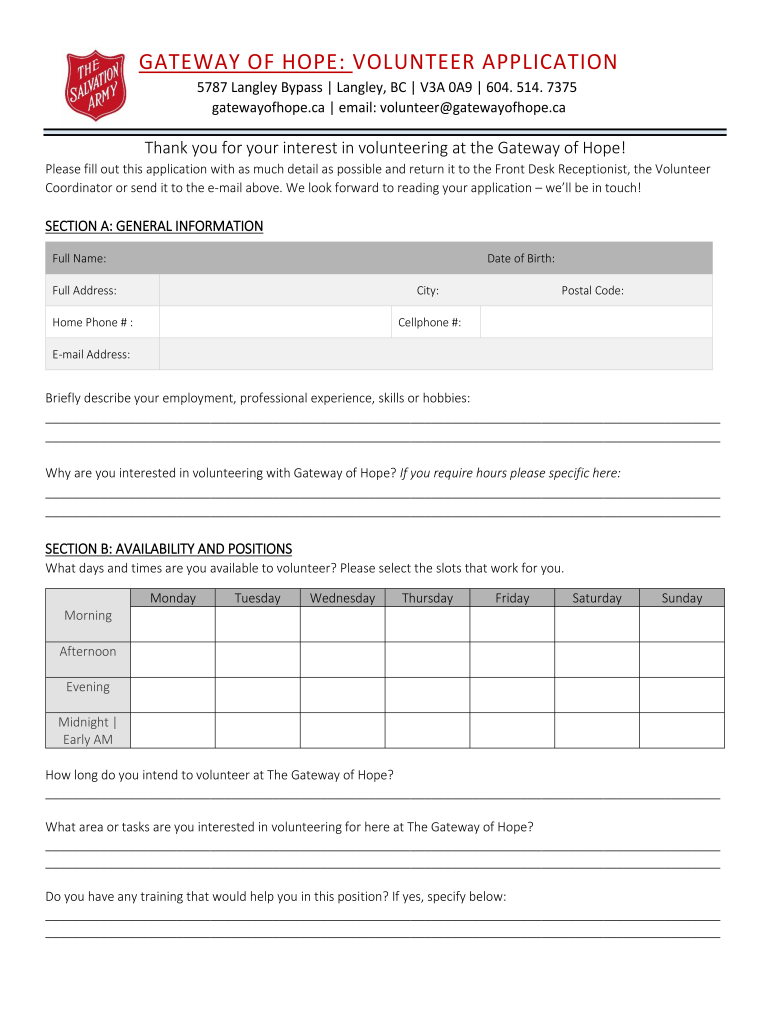 THE SALVATION ARMY

GATEWAY OF HOPE: VOLUNTEER APPLICATION

5787 Langley Bypass | Langley, BC | V3A 0A9 | 604. 514. 7375
gatewayofhope.ca | email: volunteer@gatewayofhope.ca

Thank you for your interest in volunteering at the Gateway of Hope!

Please fill out this application with as much detail as possible and return it to the Front Desk Receptionist, the Volunteer Coordinator or send it to the e-mail above. We look forward to reading your application – we'll be in touch!

SECTION A: GENERAL INFORMATION

| Full Name: | | Date of Birth: | |
|---|---|---|---|
| Full Address: | | City: | Postal Code: |
| Home Phone # : | | Cellphone #: | |
| E-mail Address: | | | |

Briefly describe your employment, professional experience, skills or hobbies:

Why are you interested in volunteering with Gateway of Hope? If you require hours please specific here:

SECTION B: AVAILABILITY AND POSITIONS

What days and times are you available to volunteer? Please select the slots that work for you.

| | Monday | Tuesday | Wednesday | Thursday | Friday | Saturday | Sunday |
|---|---|---|---|---|---|---|---|
| Morning | | | | | | | |
| Afternoon | | | | | | | |
| Evening | | | | | | | |
| Midnight \| Early AM | | | | | | | |

How long do you intend to volunteer at The Gateway of Hope?

What area or tasks are you interested in volunteering for here at The Gateway of Hope?

Do you have any training that would help you in this position? If yes, specify below: